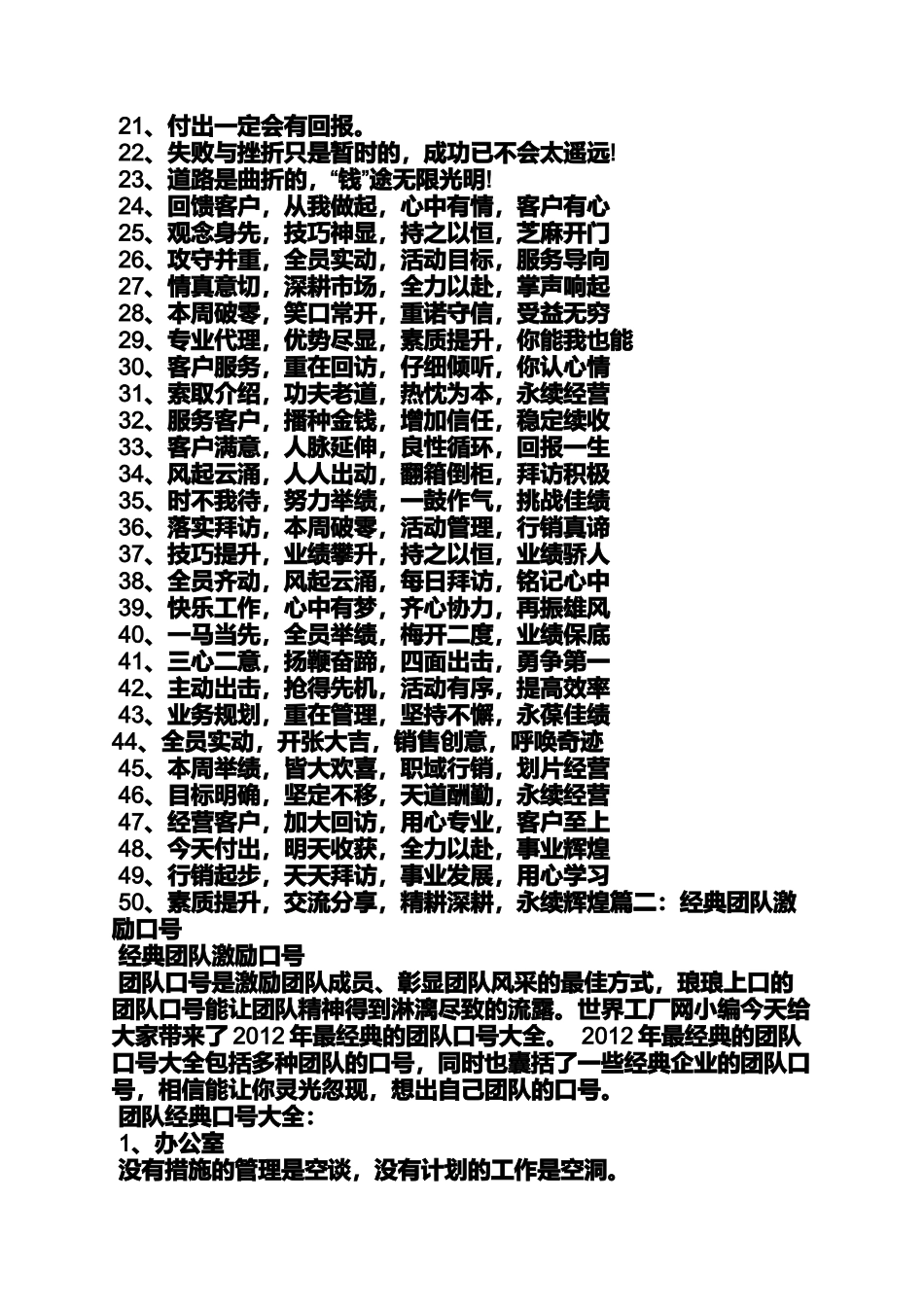 21、付出一定会有回报。
22、失败与挫折只是暂时的，成功已不会太遥远!
23、道路是曲折的，“钱”途无限光明!
24、回馈客户，从我做起，心中有情，客户有心
25、观念身先，技巧神显，持之以恒，芝麻开门
26、攻守并重，全员实动，活动目标，服务导向
27、情真意切，深耕市场，全力以赴，掌声响起
28、本周破零，笑口常开，重诺守信，受益无穷
29、专业代理，优势尽显，素质提升，你能我也能
30、客户服务，重在回访，仔细倾听，你认心情
31、索取介绍，功夫老道，热忱为本，永续经营
32、服务客户，播种金钱，增加信任，稳定续收
33、客户满意，人脉延伸，良性循环，回报一生
34、风起云涌，人人出动，翻箱倒柜，拜访积极
35、时不我待，努力举绩，一鼓作气，挑战佳绩
36、落实拜访，本周破零，活动管理，行销真谛
37、技巧提升，业绩攀升，持之以恒，业绩骄人
38、全员齐动，风起云涌，每日拜访，铭记心中
39、快乐工作，心中有梦，齐心协力，再振雄风
40、一马当先，全员举绩，梅开二度，业绩保底
41、三心二意，扬鞭奋蹄，四面出击，勇争第一
42、主动出击，抢得先机，活动有序，提高效率
43、业务规划，重在管理，坚持不懈，永葆佳绩
44、全员实动，开张大吉，销售创意，呼唤奇迹
45、本周举绩，皆大欢喜，职域行销，划片经营
46、目标明确，坚定不移，天道酬勤，永续经营
47、经营客户，加大回访，用心专业，客户至上
48、今天付出，明天收获，全力以赴，事业辉煌
49、行销起步，天天拜访，事业发展，用心学习
50、素质提升，交流分享，精耕深耕，永续辉煌篇二：经典团队激励口号
经典团队激励口号
团队口号是激励团队成员、彰显团队风采的最佳方式，琅琅上口的团队口号能让团队精神得到淋漓尽致的流露。世界工厂网小编今天给大家带来了 2012 年最经典的团队口号大全。 2012 年最经典的团队口号大全包括多种团队的口号，同时也囊括了一些经典企业的团队口号，相信能让你灵光忽现，想出自己团队的口号。
团队经典口号大全：
1、办公室
没有措施的管理是空谈，没有计划的工作是空洞。